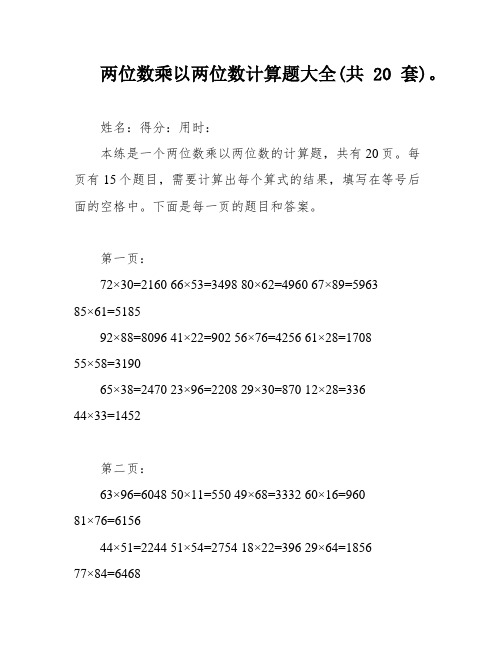 两位数乘以两位数计算题大全(共 20 套)。

姓名：得分：用时：

本练是一个两位数乘以两位数的计算题，共有 20 页。每页有 15 个题目，需要计算出每个算式的结果，填写在等号后面的空格中。下面是每一页的题目和答案。

第一页：

$72\times30=2160$ $66\times53=3498$ $80\times62=4960$ $67\times89=5963$ $85\times61=5185$

$92\times88=8096$ $41\times22=902$ $56\times76=4256$ $61\times28=1708$ $55\times58=3190$

$65\times38=2470$ $23\times96=2208$ $29\times30=870$ $12\times28=336$ $44\times33=1452$

第二页：

$63\times96=6048$ $50\times11=550$ $49\times68=3332$ $60\times16=960$ $81\times76=6156$

$44\times51=2244$ $51\times54=2754$ $18\times22=396$ $29\times64=1856$ $77\times84=6468$